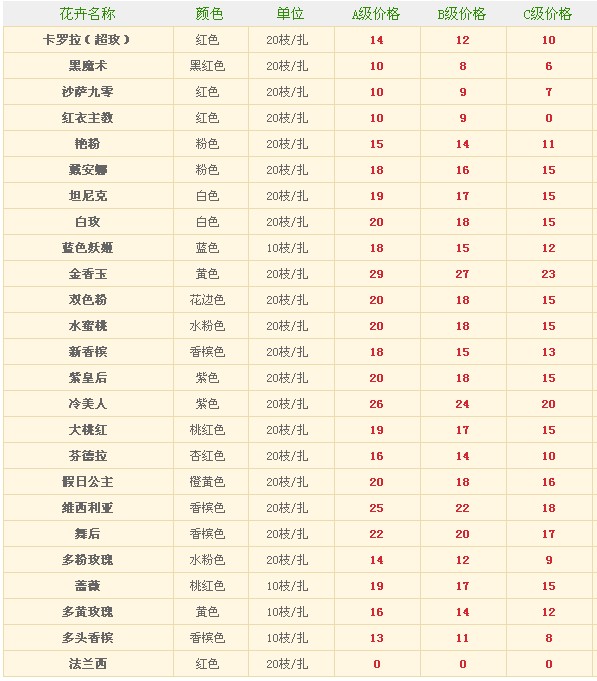 | 花卉名称 | 颜色 | 单位 | A级价格 | B级价格 | C级价格 |
|---|---|---|---|---|---|
| 卡罗拉（超玫） | 红色 | 20枝/扎 | 14 | 12 | 10 |
| 黑魔术 | 黑红色 | 20枝/扎 | 10 | 8 | 6 |
| 沙萨九零 | 红色 | 20枝/扎 | 10 | 9 | 7 |
| 红衣主教 | 红色 | 20枝/扎 | 10 | 9 | 0 |
| 艳粉 | 粉色 | 20枝/扎 | 15 | 14 | 11 |
| 戴安娜 | 粉色 | 20枝/扎 | 18 | 16 | 15 |
| 坦尼克 | 白色 | 20枝/扎 | 19 | 17 | 15 |
| 白玫 | 白色 | 20枝/扎 | 20 | 18 | 15 |
| 蓝色妖姬 | 蓝色 | 10枝/扎 | 18 | 15 | 12 |
| 金香玉 | 黄色 | 20枝/扎 | 29 | 27 | 23 |
| 双色粉 | 花边色 | 20枝/扎 | 20 | 18 | 15 |
| 水蜜桃 | 水粉色 | 20枝/扎 | 20 | 18 | 15 |
| 新香槟 | 香槟色 | 20枝/扎 | 18 | 15 | 13 |
| 紫皇后 | 紫色 | 20枝/扎 | 20 | 18 | 15 |
| 冷美人 | 紫色 | 20枝/扎 | 26 | 24 | 20 |
| 大桃红 | 桃红色 | 20枝/扎 | 19 | 17 | 15 |
| 芬德拉 | 杏红色 | 20枝/扎 | 16 | 14 | 10 |
| 假日公主 | 橙黄色 | 20枝/扎 | 20 | 18 | 16 |
| 维西利亚 | 香槟色 | 20枝/扎 | 25 | 22 | 18 |
| 舞后 | 香槟色 | 20枝/扎 | 22 | 20 | 17 |
| 多粉玫瑰 | 水粉色 | 20枝/扎 | 14 | 12 | 9 |
| 蔷薇 | 桃红色 | 10枝/扎 | 19 | 17 | 15 |
| 多黄玫瑰 | 黄色 | 10枝/扎 | 16 | 14 | 12 |
| 多头香槟 | 香槟色 | 10枝/扎 | 13 | 11 | 8 |
| 法兰西 | 红色 | 20枝/扎 | 0 | 0 | 0 |